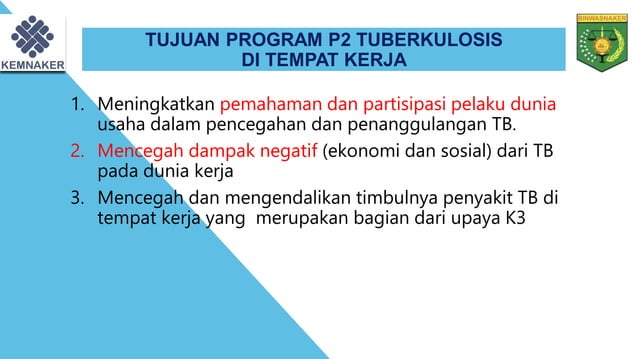 KEMNAKER

BINWASNAKER

TUJUAN PROGRAM P2 TUBERKULOSIS DI TEMPAT KERJA

1. Meningkatkan pemahaman dan partisipasi pelaku dunia usaha dalam pencegahan dan penanggulangan TB.

2. Mencegah dampak negatif (ekonomi dan sosial) dari TB pada dunia kerja

3. Mencegah dan mengendalikan timbulnya penyakit TB di tempat kerja yang merupakan bagian dari upaya K3